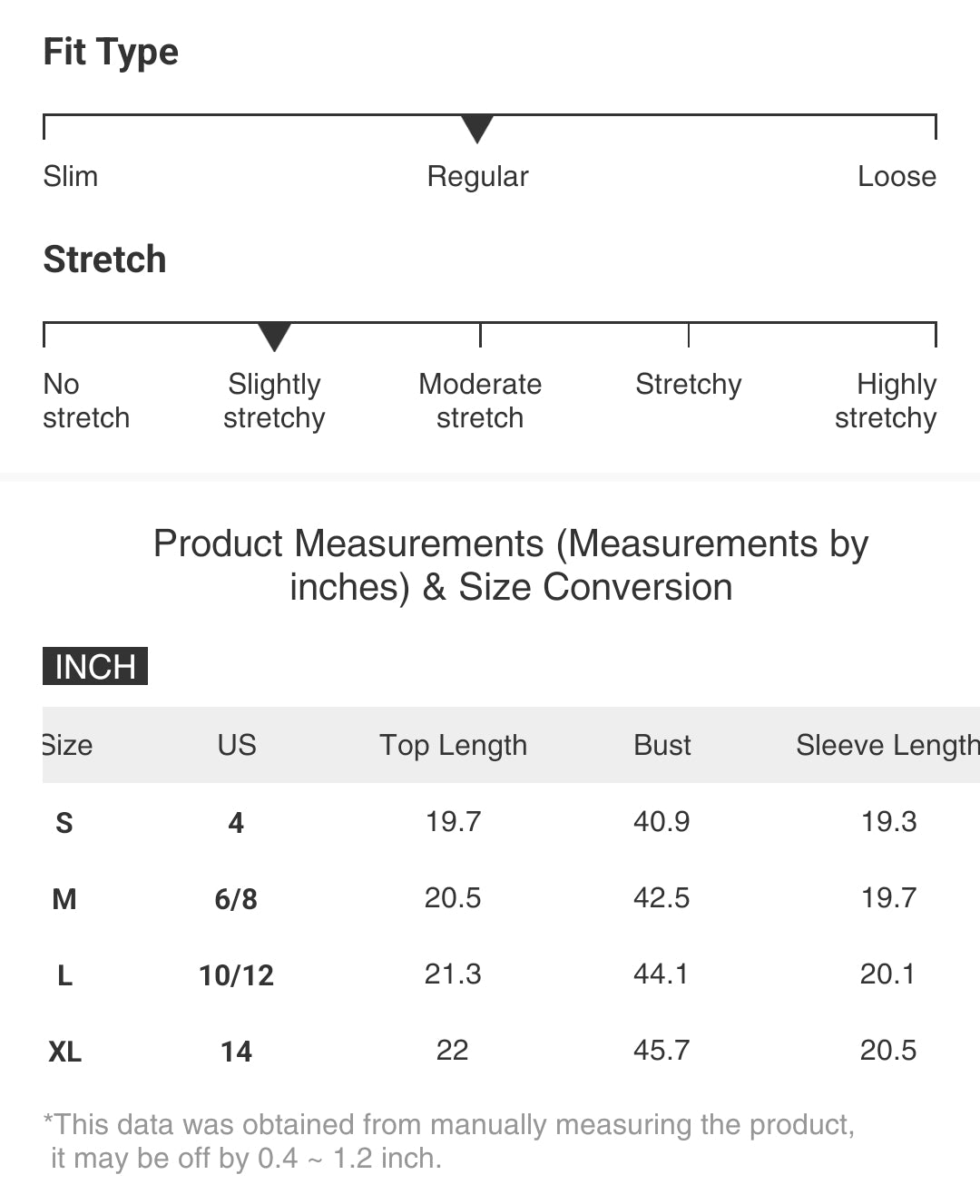 Fit Type

Slim
Regular
Loose

Stretch

No stretch
Slightly stretchy
Moderate stretch
Stretchy
Highly stretchy

Product Measurements (Measurements by inches) & Size Conversion

INCH

| Size | US | Top Length | Bust | Sleeve Length |
|---|---|---|---|---|
| S | 4 | 19.7 | 40.9 | 19.3 |
| M | 6/8 | 20.5 | 42.5 | 19.7 |
| L | 10/12 | 21.3 | 44.1 | 20.1 |
| XL | 14 | 22 | 45.7 | 20.5 |

*This data was obtained from manually measuring the product, it may be off by 0.4 ~ 1.2 inch.